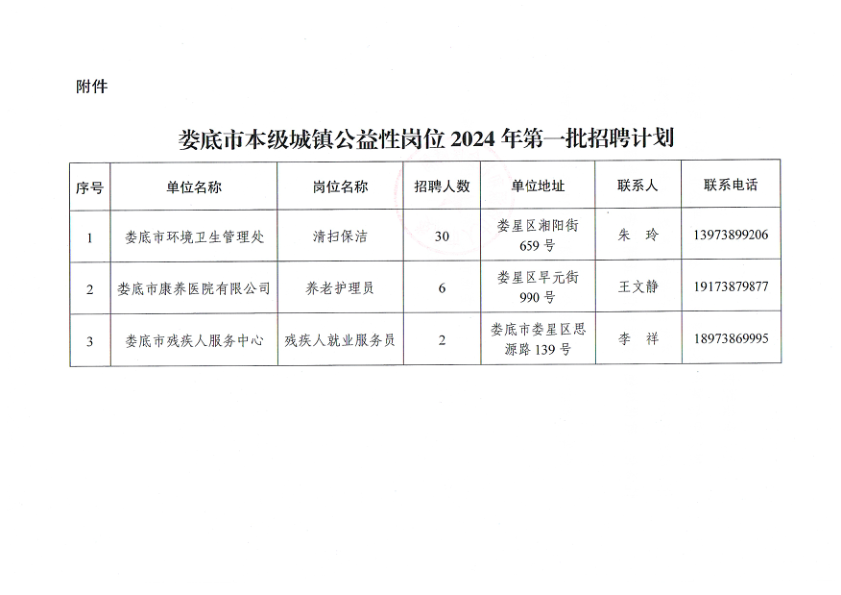 附件

娄底市本级城镇公益性岗位 2024 年第一批招聘计划

| 序号 | 单位名称 | 岗位名称 | 招聘人数 | 单位地址 | 联系人 | 联系电话 |
|---|---|---|---|---|---|---|
| 1 | 娄底市环境卫生管理处 | 清扫保洁 | 30 | 娄星区湘阳街 659 号 | 朱 玲 | 13973899206 |
| 2 | 娄底市康养医院有限公司 | 养老护理员 | 6 | 娄星区早元街 990 号 | 王文静 | 19173879877 |
| 3 | 娄底市残疾人服务中心 | 残疾人就业服务员 | 2 | 娄底市娄星区思源路 139 号 | 李 祥 | 18973869995 |